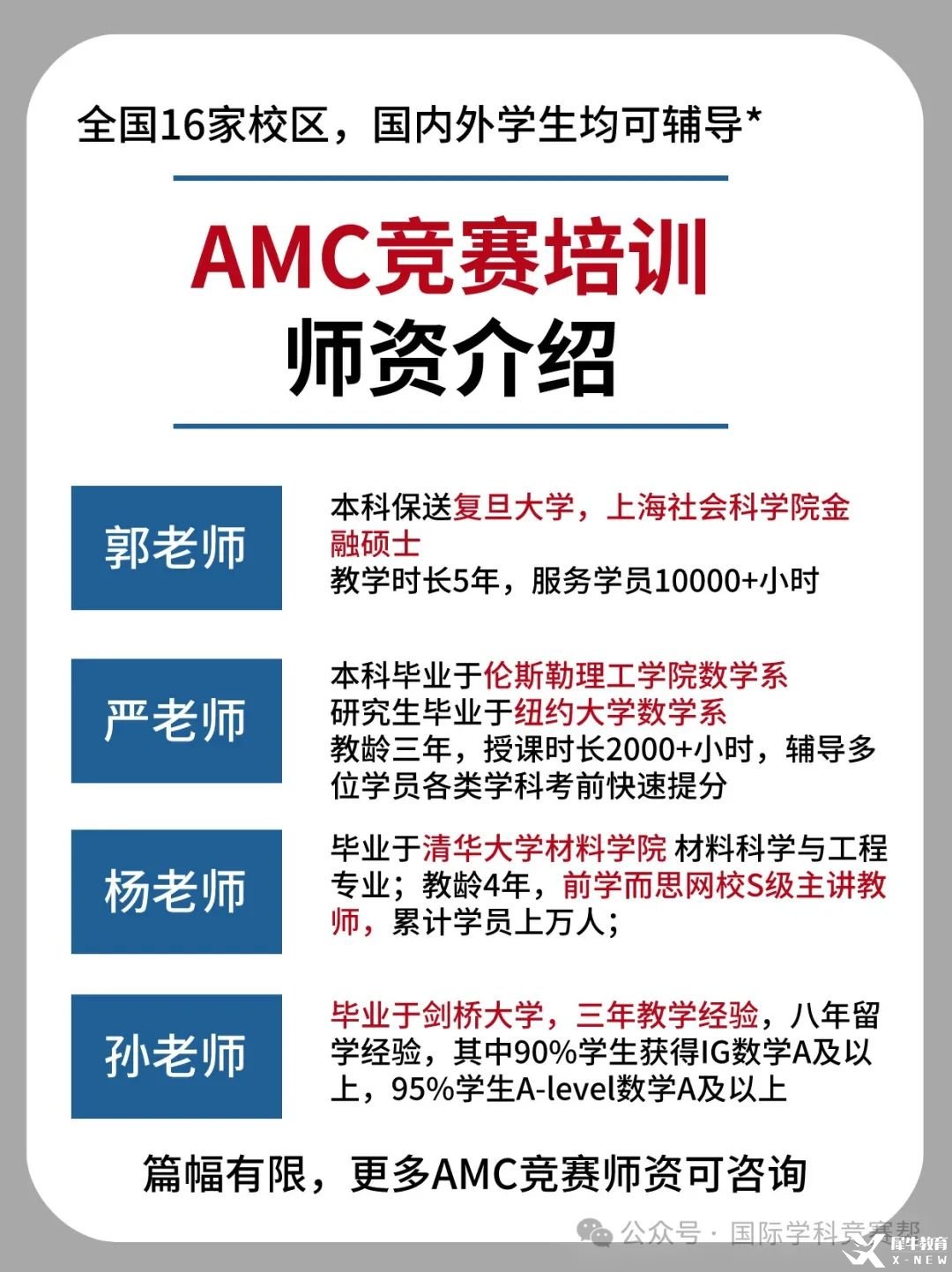 全国16家校区，国内外学生均可辅导*

AMC竞赛培训
师资介绍

郭老师

本科保送复旦大学，上海社会科学院金融硕士
教学时长5年，服务学员10000+小时

严老师

本科毕业于伦斯勒理工学院数学系
研究生毕业于纽约大学数学系
教龄三年，授课时长2000+小时，辅导多位学员各类学科考前快速提分

杨老师

毕业于清华大学材料学院 材料科学与工程专业；教龄4年，前学而思网校S级主讲教师，累计学员上万人；

孙老师

毕业于剑桥大学，三年教学经验，八年留学经验，其中90%学生获得IG数学A及以上，95%学生A-level数学A及以上

篇幅有限，更多AMC竞赛师资可咨询

公众号 · 国际学科竞赛帮

犀牛教育
X-NEW